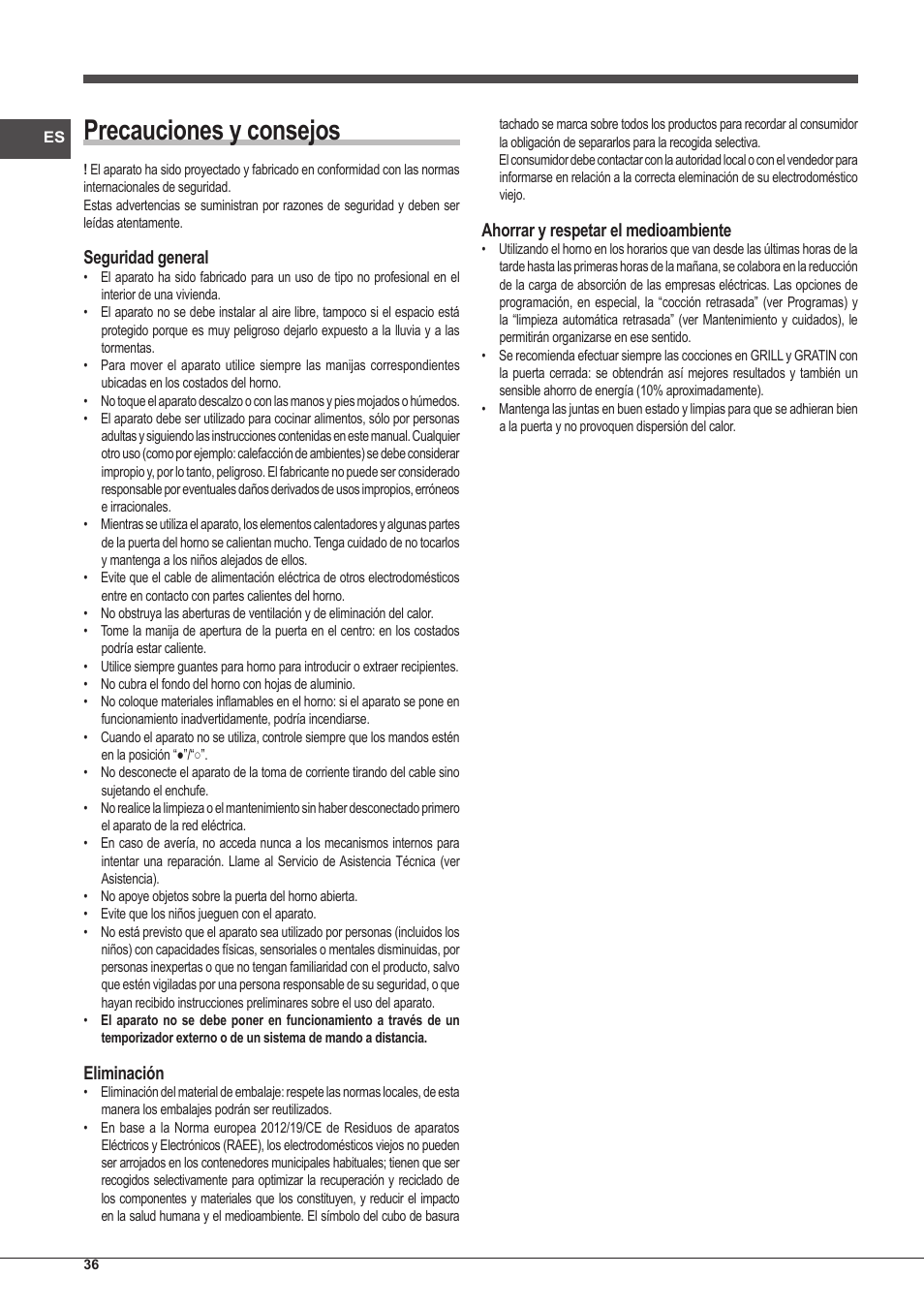 ES

Precauciones y consejos

! El aparato ha sido proyectado y fabricado en conformidad con las normas internacionales de seguridad.
Estas advertencias se suministran por razones de seguridad y deben ser leídas atentamente.

Seguridad general

• El aparato ha sido fabricado para un uso de tipo no profesional en el interior de una vivienda.
• El aparato no se debe instalar al aire libre, tampoco si el espacio está protegido porque es muy peligroso dejarlo expuesto a la lluvia y a las tormentas.
• Para mover el aparato utilice siempre las manijas correspondientes ubicadas en los costados del horno.
• No toque el aparato descalzo o con las manos y pies mojados o húmedos.
• El aparato debe ser utilizado para cocinar alimentos, sólo por personas adultas y siguiendo las instrucciones contenidas en este manual. Cualquier otro uso (como por ejemplo: calefacción de ambientes) se debe considerar impropio y, por lo tanto, peligroso. El fabricante no puede ser considerado responsable por eventuales daños derivados de usos impropios, erróneos e irracionales.
• Mientras se utiliza el aparato, los elementos calentadores y algunas partes de la puerta del horno se calientan mucho. Tenga cuidado de no tocarlos y mantenga a los niños alejados de ellos.
• Evite que el cable de alimentación eléctrica de otros electrodomésticos entre en contacto con partes calientes del horno.
• No obstruya las aberturas de ventilación y de eliminación del calor.
• Tome la manija de apertura de la puerta en el centro: en los costados podría estar caliente.
• Utilice siempre guantes para horno para introducir o extraer recipientes.
• No cubra el fondo del horno con hojas de aluminio.
• No coloque materiales inflamables en el horno: si el aparato se pone en funcionamiento inadvertidamente, podría incendiarse.
• Cuando el aparato no se utiliza, controle siempre que los mandos estén en la posición “●”/“○”.
• No desconecte el aparato de la toma de corriente tirando del cable sino sujetando el enchufe.
• No realice la limpieza o el mantenimiento sin haber desconectado primero el aparato de la red eléctrica.
• En caso de avería, no acceda nunca a los mecanismos internos para intentar una reparación. Llame al Servicio de Asistencia Técnica (ver Asistencia).
• No apoye objetos sobre la puerta del horno abierta.
• Evite que los niños jueguen con el aparato.
• No está previsto que el aparato sea utilizado por personas (incluidos los niños) con capacidades físicas, sensoriales o mentales disminuidas, por personas inexpertas o que no tengan familiaridad con el producto, salvo que estén vigiladas por una persona responsable de su seguridad, o que hayan recibido instrucciones preliminares sobre el uso del aparato.
• El aparato no se debe poner en funcionamiento a través de un temporizador externo o de un sistema de mando a distancia.

Eliminación

• Eliminación del material de embalaje: respete las normas locales, de esta manera los embalajes podrán ser reutilizados.
• En base a la Norma europea 2012/19/CE de Residuos de aparatos Eléctricos y Electrónicos (RAEE), los electrodomésticos viejos no pueden ser arrojados en los contenedores municipales habituales; tienen que ser recogidos selectivamente para optimizar la recuperación y reciclado de los componentes y materiales que los constituyen, y reducir el impacto en la salud humana y el medioambiente. El símbolo del cubo de basura tachado se marca sobre todos los productos para recordar al consumidor la obligación de separarlos para la recogida selectiva.
El consumidor debe contactar con la autoridad local o con el vendedor para informarse en relación a la correcta eleminación de su electrodoméstico viejo.

Ahorrar y respetar el medioambiente

• Utilizando el horno en los horarios que van desde las últimas horas de la tarde hasta las primeras horas de la mañana, se colabora en la reducción de la carga de absorción de las empresas eléctricas. Las opciones de programación, en especial, la “cocción retrasada” (ver Programas) y la “limpieza automática retrasada” (ver Mantenimiento y cuidados), le permitirán organizarse en ese sentido.
• Se recomienda efectuar siempre las cocciones en GRILL y GRATIN con la puerta cerrada: se obtendrán así mejores resultados y también un sensible ahorro de energía (10% aproximadamente).
• Mantenga las juntas en buen estado y limpias para que se adhieran bien a la puerta y no provoquen dispersión del calor.

36